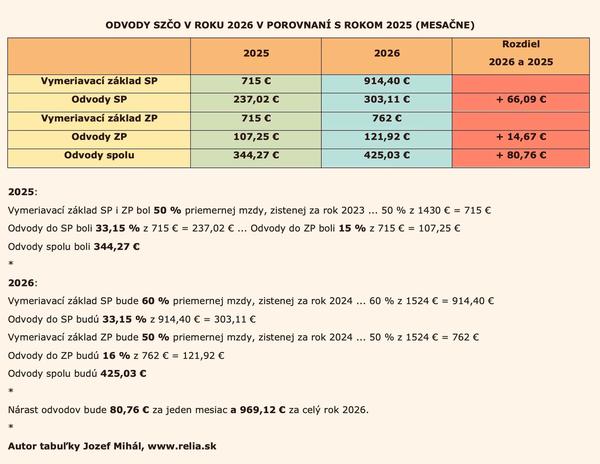 ODVODY SZČO V ROKU 2026 V POROVNANÍ S ROKOM 2025 (MESAČNE)

| | 2025 | 2026 | Rozdiel 2026 a 2025 |
|---|---|---|---|
| Vymeriavací základ SP | 715 € | 914,40 € | |
| Odvody SP | 237,02 € | 303,11 € | + 66,09 € |
| Vymeriavací základ ZP | 715 € | 762 € | |
| Odvody ZP | 107,25 € | 121,92 € | + 14,67 € |
| Odvody spolu | 344,27 € | 425,03 € | + 80,76 € |

2025:

Vymeriavací základ SP i ZP bol 50 % priemernej mzdy, zistenej za rok 2023 ... 50 % z 1430 € = 715 €

Odvody do SP boli 33,15 % z 715 € = 237,02 € ... Odvody do ZP boli 15 % z 715 € = 107,25 €

Odvody spolu boli 344,27 €

*

2026:

Vymeriavací základ SP bude 60 % priemernej mzdy, zistenej za rok 2024 ... 60 % z 1524 € = 914,40 €

Odvody do SP budú 33,15 % z 914,40 € = 303,11 €

Vymeriavací základ ZP bude 50 % priemernej mzdy, zistenej za rok 2024 ... 50 % z 1524 € = 762 €

Odvody do ZP budú 16 % z 762 € = 121,92 €

Odvody spolu budú 425,03 €

*

Nárast odvodov bude 80,76 € za jeden mesiac a 969,12 € za celý rok 2026.

*

Autor tabuľky Jozef Mihál, www.relia.sk